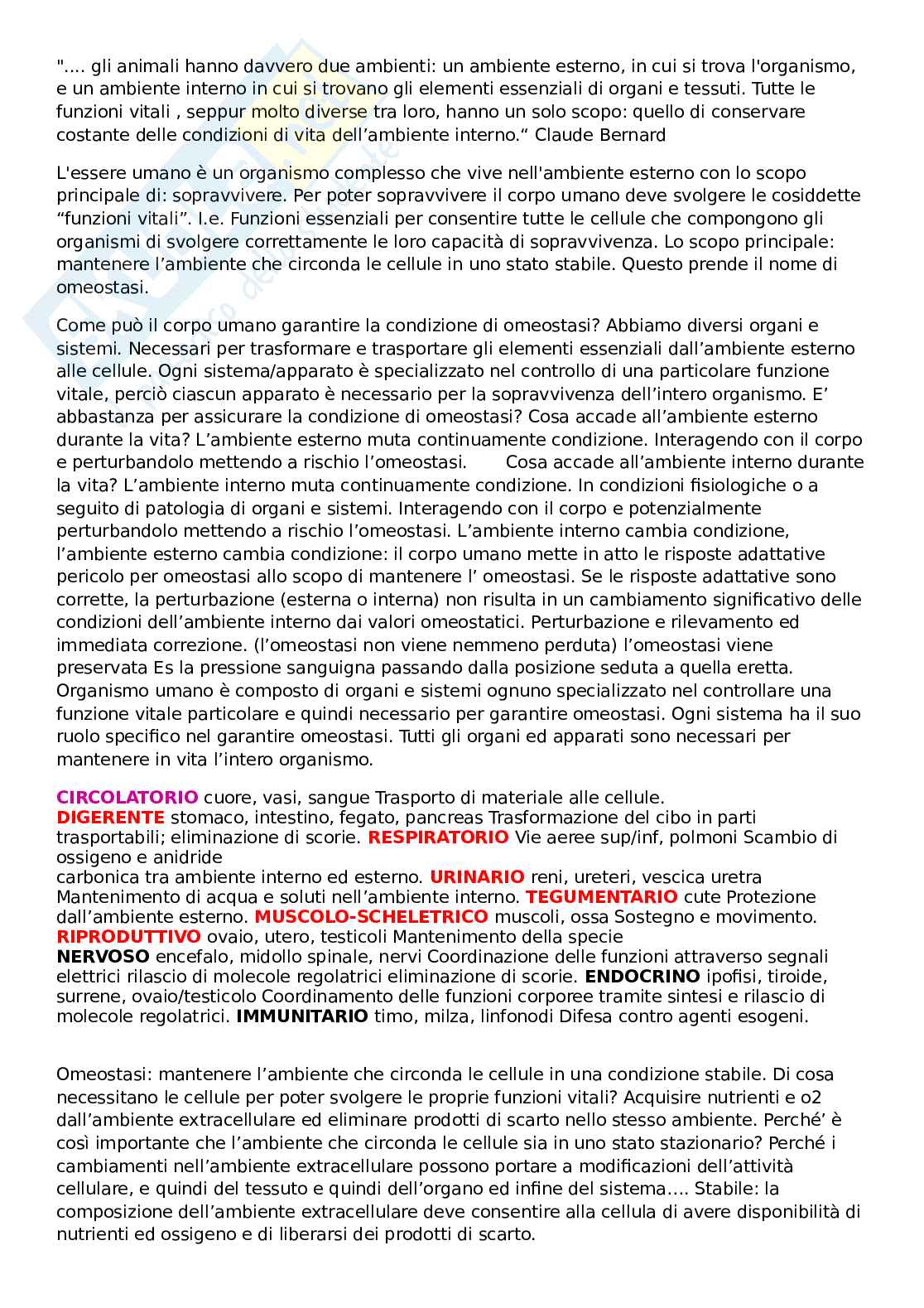 ".... gli animali hanno davvero due ambienti: un ambiente esterno, in cui si trova l'organismo, e un ambiente interno in cui si trovano gli elementi essenziali di organi e tessuti. Tutte le funzioni vitali , seppur molto diverse tra loro, hanno un solo scopo: quello di conservare costante delle condizioni di vita dell’ambiente interno.“ Claude Bernard

L'essere umano è un organismo complesso che vive nell'ambiente esterno con lo scopo principale di: sopravvivere. Per poter sopravvivere il corpo umano deve svolgere le cosiddette “funzioni vitali”. I.e. Funzioni essenziali per consentire tutte le cellule che compongono gli organismi di svolgere correttamente le loro capacità di sopravvivenza. Lo scopo principale: mantenere l’ambiente che circonda le cellule in uno stato stabile. Questo prende il nome di omeostasi.

Come può il corpo umano garantire la condizione di omeostasi? Abbiamo diversi organi e sistemi. Necessari per trasformare e trasportare gli elementi essenziali dall’ambiente esterno alle cellule. Ogni sistema/apparato è specializzato nel controllo di una particolare funzione vitale, perciò ciascun apparato è necessario per la sopravvivenza dell’intero organismo. E’ abbastanza per assicurare la condizione di omeostasi? Cosa accade all’ambiente esterno durante la vita? L’ambiente esterno muta continuamente condizione. Interagendo con il corpo e perturbandolo mettendo a rischio l’omeostasi. Cosa accade all’ambiente interno durante la vita? L’ambiente interno muta continuamente condizione. In condizioni fisiologiche o a seguito di patologia di organi e sistemi. Interagendo con il corpo e potenzialmente perturbandolo mettendo a rischio l’omeostasi. L’ambiente interno cambia condizione, l’ambiente esterno cambia condizione: il corpo umano mette in atto le risposte adattative pericolo per omeostasi allo scopo di mantenere l’ omeostasi. Se le risposte adattative sono corrette, la perturbazione (esterna o interna) non risulta in un cambiamento significativo delle condizioni dell’ambiente interno dai valori omeostatici. Perturbazione e rilevamento ed immediata correzione. (l’omeostasi non viene nemmeno perduta) l’omeostasi viene preservata Es la pressione sanguigna passando dalla posizione seduta a quella eretta. Organismo umano è composto di organi e sistemi ognuno specializzato nel controllare una funzione vitale particolare e quindi necessario per garantire omeostasi. Ogni sistema ha il suo ruolo specifico nel garantire omeostasi. Tutti gli organi ed apparati sono necessari per mantenere in vita l’intero organismo.

CIRCOLATORIO cuore, vasi, sangue Trasporto di materiale alle cellule.
DIGERENTE stomaco, intestino, fegato, pancreas Trasformazione del cibo in parti trasportabili; eliminazione di scorie. RESPIRATORIO Vie aeree sup/inf, polmoni Scambio di ossigeno e anidride
carbonica tra ambiente interno ed esterno. URINARIO reni, ureteri, vescica uretra Mantenimento di acqua e soluti nell’ambiente interno. TEGUMENTARIO cute Protezione dall’ambiente esterno. MUSCOLO-SCHELETRICO muscoli, ossa Sostegno e movimento.
RIPRODUTTIVO ovaio, utero, testicoli Mantenimento della specie
NERVOSO encefalo, midollo spinale, nervi Coordinazione delle funzioni attraverso segnali elettrici rilascio di molecole regolatrici eliminazione di scorie. ENDOCRINO ipofisi, tiroide, surrene, ovaio/testicolo Coordinamento delle funzioni corporee tramite sintesi e rilascio di molecole regolatrici. IMMUNITARIO timo, milza, linfonodi Difesa contro agenti esogeni.

Omeostasi: mantenere l’ambiente che circonda le cellule in una condizione stabile. Di cosa necessitano le cellule per poter svolgere le proprie funzioni vitali? Acquisire nutrienti e o2 dall’ambiente extracellulare ed eliminare prodotti di scarto nello stesso ambiente. Perché’ è così importante che l’ambiente che circonda le cellule sia in uno stato stazionario? Perché i cambiamenti nell’ambiente extracellulare possono portare a modificazioni dell’attività cellulare, e quindi del tessuto e quindi dell’organo ed infine del sistema.... Stabile: la composizione dell’ambiente extracellulare deve consentire alla cellula di avere disponibilità di nutrienti ed ossigeno e di liberarsi dei prodotti di scarto.